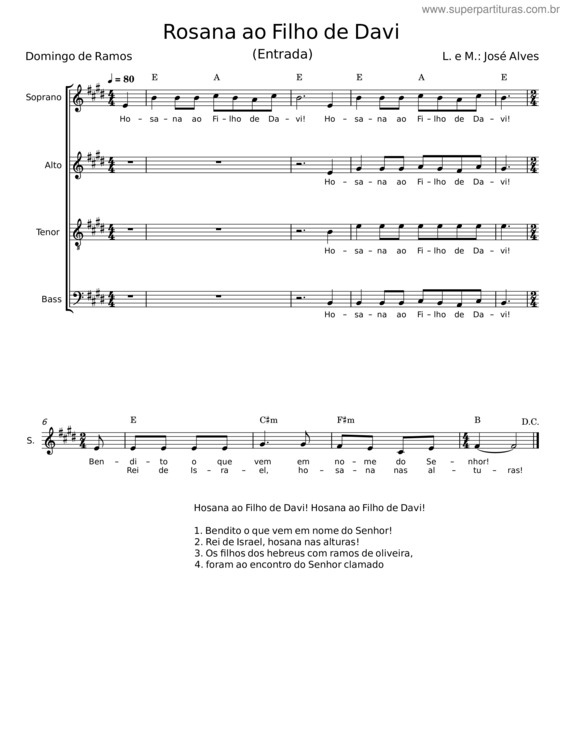 www.superpartituras.com.br

Rosana ao Filho de Davi

Domingo de Ramos

(Entrada)

L. e M.: José Alves

♩ = 80

E A E E A E

Soprano

Ho - sa - na ao Fi - lho de Da - vi! Ho - sa - na ao Fi - lho de Da - vi!

Alto

Ho - sa - na ao Fi - lho de Da - vi!

Tenor

Ho - sa - na ao Fi - lho de Da - vi!

Bass

Ho - sa - na ao Fi - lho de Da - vi!

6

E C♯m F♯m B D.C.

S.

Ben - di - to o que vem em no - me do Se - nhor!
Rei de Is - ra - el, ho - sa - na nas al - tu - ras!

Hosana ao Filho de Davi! Hosana ao Filho de Davi!

1. Bendito o que vem em nome do Senhor!
2. Rei de Israel, hosana nas alturas!
3. Os filhos dos hebreus com ramos de oliveira,
4. foram ao encontro do Senhor clamado